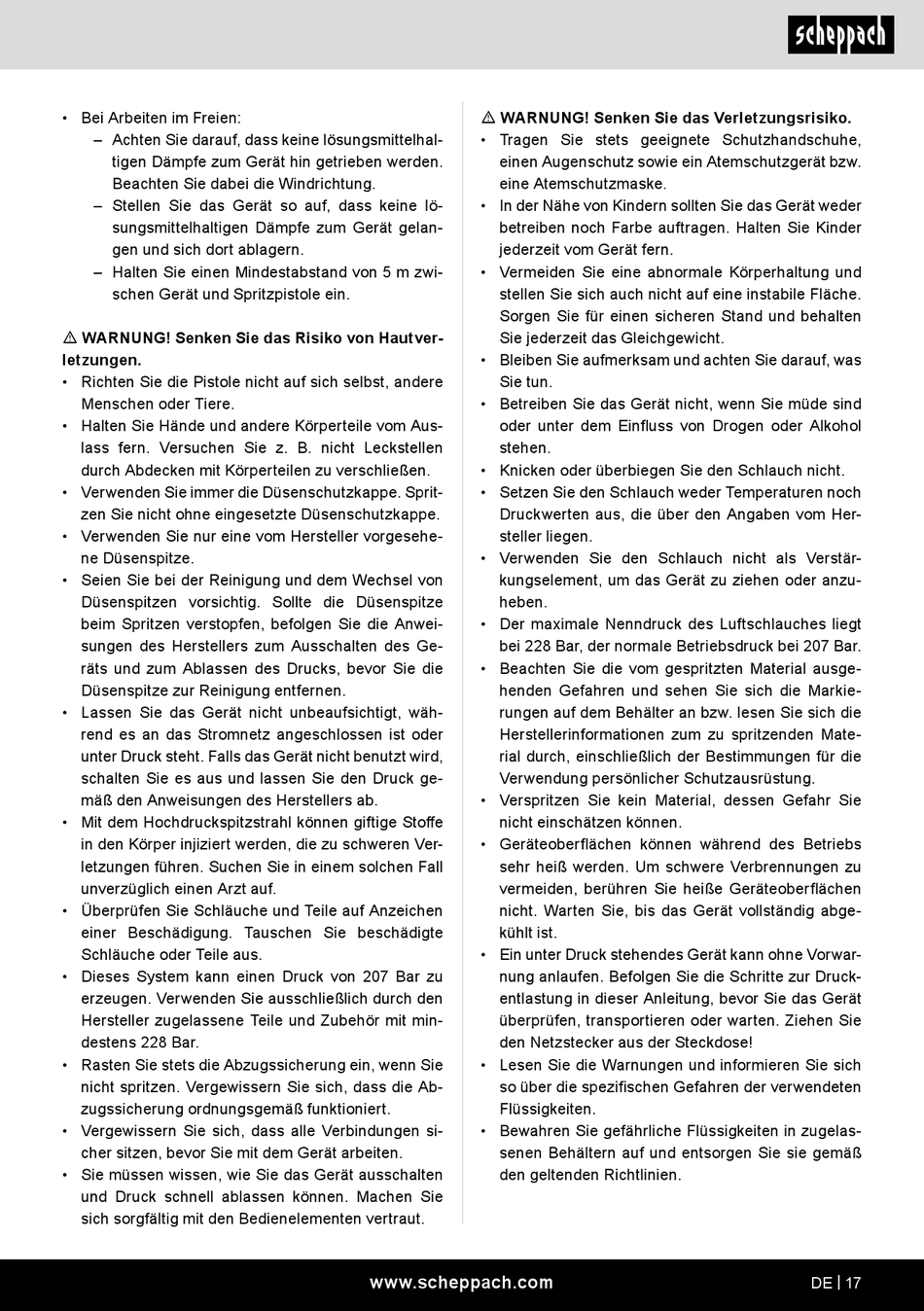 scheppach

• Bei Arbeiten im Freien:
– Achten Sie darauf, dass keine lösungsmittelhaltigen Dämpfe zum Gerät hin getrieben werden. Beachten Sie dabei die Windrichtung.
– Stellen Sie das Gerät so auf, dass keine lösungsmittelhaltigen Dämpfe zum Gerät gelangen und sich dort ablagern.
– Halten Sie einen Mindestabstand von 5 m zwischen Gerät und Spritzpistole ein.

⚠ WARNUNG! Senken Sie das Risiko von Hautverletzungen.
• Richten Sie die Pistole nicht auf sich selbst, andere Menschen oder Tiere.
• Halten Sie Hände und andere Körperteile vom Auslass fern. Versuchen Sie z. B. nicht Leckstellen durch Abdecken mit Körperteilen zu verschließen.
• Verwenden Sie immer die Düsenschutzkappe. Spritzen Sie nicht ohne eingesetzte Düsenschutzkappe.
• Verwenden Sie nur eine vom Hersteller vorgesehene Düsenspitze.
• Seien Sie bei der Reinigung und dem Wechsel von Düsenspitzen vorsichtig. Sollte die Düsenspitze beim Spritzen verstopfen, befolgen Sie die Anweisungen des Herstellers zum Ausschalten des Geräts und zum Ablassen des Drucks, bevor Sie die Düsenspitze zur Reinigung entfernen.
• Lassen Sie das Gerät nicht unbeaufsichtigt, während es an das Stromnetz angeschlossen ist oder unter Druck steht. Falls das Gerät nicht benutzt wird, schalten Sie es aus und lassen Sie den Druck gemäß den Anweisungen des Herstellers ab.
• Mit dem Hochdruckspitzstrahl können giftige Stoffe in den Körper injiziert werden, die zu schweren Verletzungen führen. Suchen Sie in einem solchen Fall unverzüglich einen Arzt auf.
• Überprüfen Sie Schläuche und Teile auf Anzeichen einer Beschädigung. Tauschen Sie beschädigte Schläuche oder Teile aus.
• Dieses System kann einen Druck von 207 Bar zu erzeugen. Verwenden Sie ausschließlich durch den Hersteller zugelassene Teile und Zubehör mit mindestens 228 Bar.
• Rasten Sie stets die Abzugssicherung ein, wenn Sie nicht spritzen. Vergewissern Sie sich, dass die Abzugssicherung ordnungsgemäß funktioniert.
• Vergewissern Sie sich, dass alle Verbindungen sicher sitzen, bevor Sie mit dem Gerät arbeiten.
• Sie müssen wissen, wie Sie das Gerät ausschalten und Druck schnell ablassen können. Machen Sie sich sorgfältig mit den Bedienelementen vertraut.

⚠ WARNUNG! Senken Sie das Verletzungsrisiko.
• Tragen Sie stets geeignete Schutzhandschuhe, einen Augenschutz sowie ein Atemschutzgerät bzw. eine Atemschutzmaske.
• In der Nähe von Kindern sollten Sie das Gerät weder betreiben noch Farbe auftragen. Halten Sie Kinder jederzeit vom Gerät fern.
• Vermeiden Sie eine abnormale Körperhaltung und stellen Sie sich auch nicht auf eine instabile Fläche. Sorgen Sie für einen sicheren Stand und behalten Sie jederzeit das Gleichgewicht.
• Bleiben Sie aufmerksam und achten Sie darauf, was Sie tun.
• Betreiben Sie das Gerät nicht, wenn Sie müde sind oder unter dem Einfluss von Drogen oder Alkohol stehen.
• Knicken oder überbiegen Sie den Schlauch nicht.
• Setzen Sie den Schlauch weder Temperaturen noch Druckwerten aus, die über den Angaben vom Hersteller liegen.
• Verwenden Sie den Schlauch nicht als Verstärkungselement, um das Gerät zu ziehen oder anzuheben.
• Der maximale Nenndruck des Luftschlauches liegt bei 228 Bar, der normale Betriebsdruck bei 207 Bar.
• Beachten Sie die vom gespritzten Material ausgehenden Gefahren und sehen Sie sich die Markierungen auf dem Behälter an bzw. lesen Sie sich die Herstellerinformationen zum zu spritzenden Material durch, einschließlich der Bestimmungen für die Verwendung persönlicher Schutzausrüstung.
• Verspritzen Sie kein Material, dessen Gefahr Sie nicht einschätzen können.
• Geräteoberflächen können während des Betriebs sehr heiß werden. Um schwere Verbrennungen zu vermeiden, berühren Sie heiße Geräteoberflächen nicht. Warten Sie, bis das Gerät vollständig abgekühlt ist.
• Ein unter Druck stehendes Gerät kann ohne Vorwarnung anlaufen. Befolgen Sie die Schritte zur Druckentlastung in dieser Anleitung, bevor Sie das Gerät überprüfen, transportieren oder warten. Ziehen Sie den Netzstecker aus der Steckdose!
• Lesen Sie die Warnungen und informieren Sie sich so über die spezifischen Gefahren der verwendeten Flüssigkeiten.
• Bewahren Sie gefährliche Flüssigkeiten in zugelassenen Behältern auf und entsorgen Sie sie gemäß den geltenden Richtlinien.

www.scheppach.com DE | 17